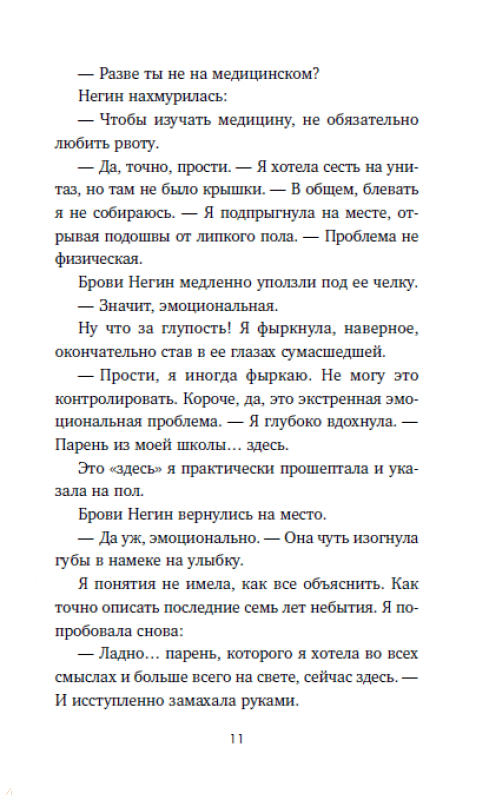 — Разве ты не на медицинском?

Негин нахмурилась:

— Чтобы изучать медицину, не обязательно любить рвоту.

— Да, точно, прости. — Я хотела сесть на унитаз, но там не было крышки. — В общем, блевать я не собираюсь. — Я подпрыгнула на месте, отрывая подошвы от липкого пола. — Проблема не физическая.

Брови Негин медленно уползли под ее челку.

— Значит, эмоциональная.

Ну что за глупость! Я фыркнула, наверное, окончательно став в ее глазах сумасшедшей.

— Прости, я иногда фыркаю. Не могу это контролировать. Короче, да, это экстренная эмоциональная проблема. — Я глубоко вдохнула. — Парень из моей школы… здесь.

Это «здесь» я практически прошептала и указала на пол.

Брови Негин вернулись на место.

— Да уж, эмоционально. — Она чуть изогнула губы в намеке на улыбку.

Я понятия не имела, как все объяснить. Как точно описать последние семь лет небытия. Я попробовала снова:

— Ладно… парень, которого я хотела во всех смыслах и больше всего на свете, сейчас здесь. — И исступленно замахала руками.

11